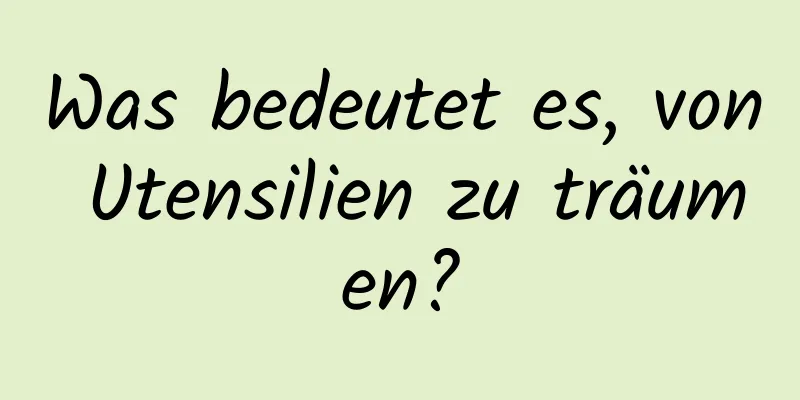 Was bedeutet es, von Utensilien zu träumen?